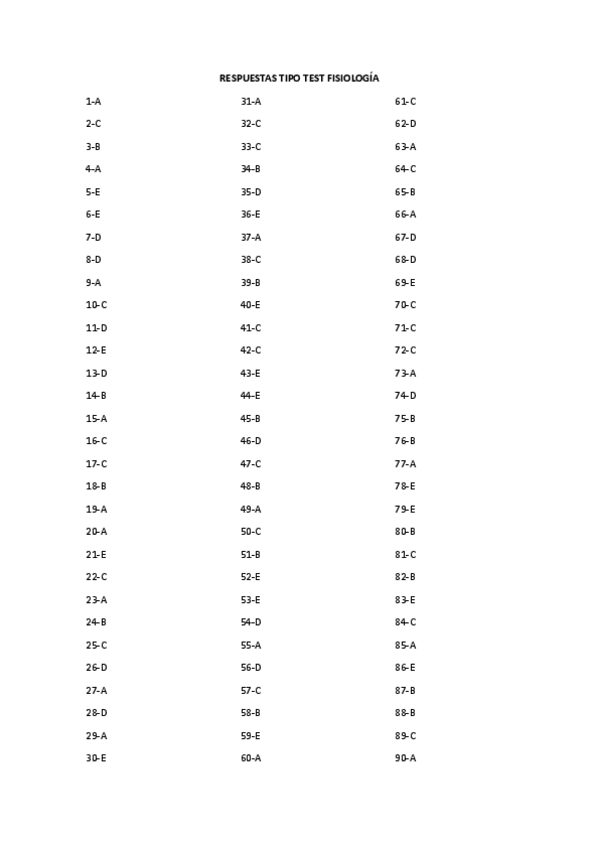 RESPUESTAS TIPO TEST FISIOLOGÍA

1-A
2-C
3-B
4-A
5-E
6-E
7-D
8-D
9-A
10-C
11-D
12-E
13-D
14-B
15-A
16-C
17-C
18-B
19-A
20-A
21-E
22-C
23-A
24-B
25-C
26-D
27-A
28-D
29-A
30-E

31-A
32-C
33-C
34-B
35-D
36-E
37-A
38-C
39-B
40-E
41-C
42-C
43-E
44-E
45-B
46-D
47-C
48-B
49-A
50-C
51-B
52-E
53-E
54-D
55-A
56-D
57-C
58-B
59-E
60-A

61-C
62-D
63-A
64-C
65-B
66-A
67-D
68-D
69-E
70-C
71-C
72-C
73-A
74-D
75-B
76-B
77-A
78-E
79-E
80-B
81-C
82-B
83-E
84-C
85-A
86-E
87-B
88-B
89-C
90-A